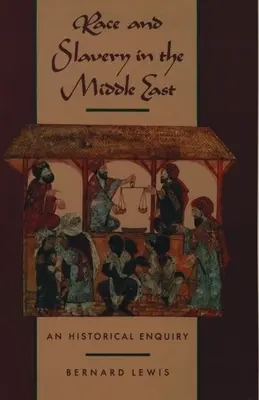 Race and Slavery in the Middle East

AN HISTORICAL ENQUIRY

BERNARD LEWIS